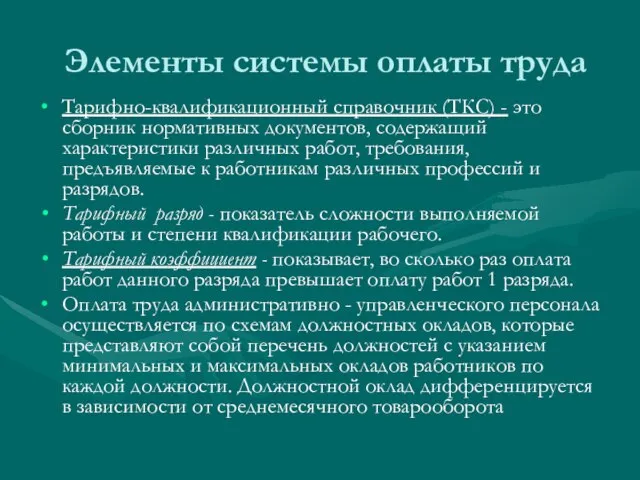 Элементы системы оплаты труда

• Тарифно-квалификационный справочник (ТКС) - это сборник нормативных документов, содержащий характеристики различных работ, требования, предъявляемые к работникам различных профессий и разрядов.
• Тарифный разряд - показатель сложности выполняемой работы и степени квалификации рабочего.
• Тарифный коэффициент - показывает, во сколько раз оплата работ данного разряда превышает оплату работ 1 разряда.
• Оплата труда административно - управленческого персонала осуществляется по схемам должностных окладов, которые представляют собой перечень должностей с указанием минимальных и максимальных окладов работников по каждой должности. Должностной оклад дифференцируется в зависимости от среднемесячного товарооборота